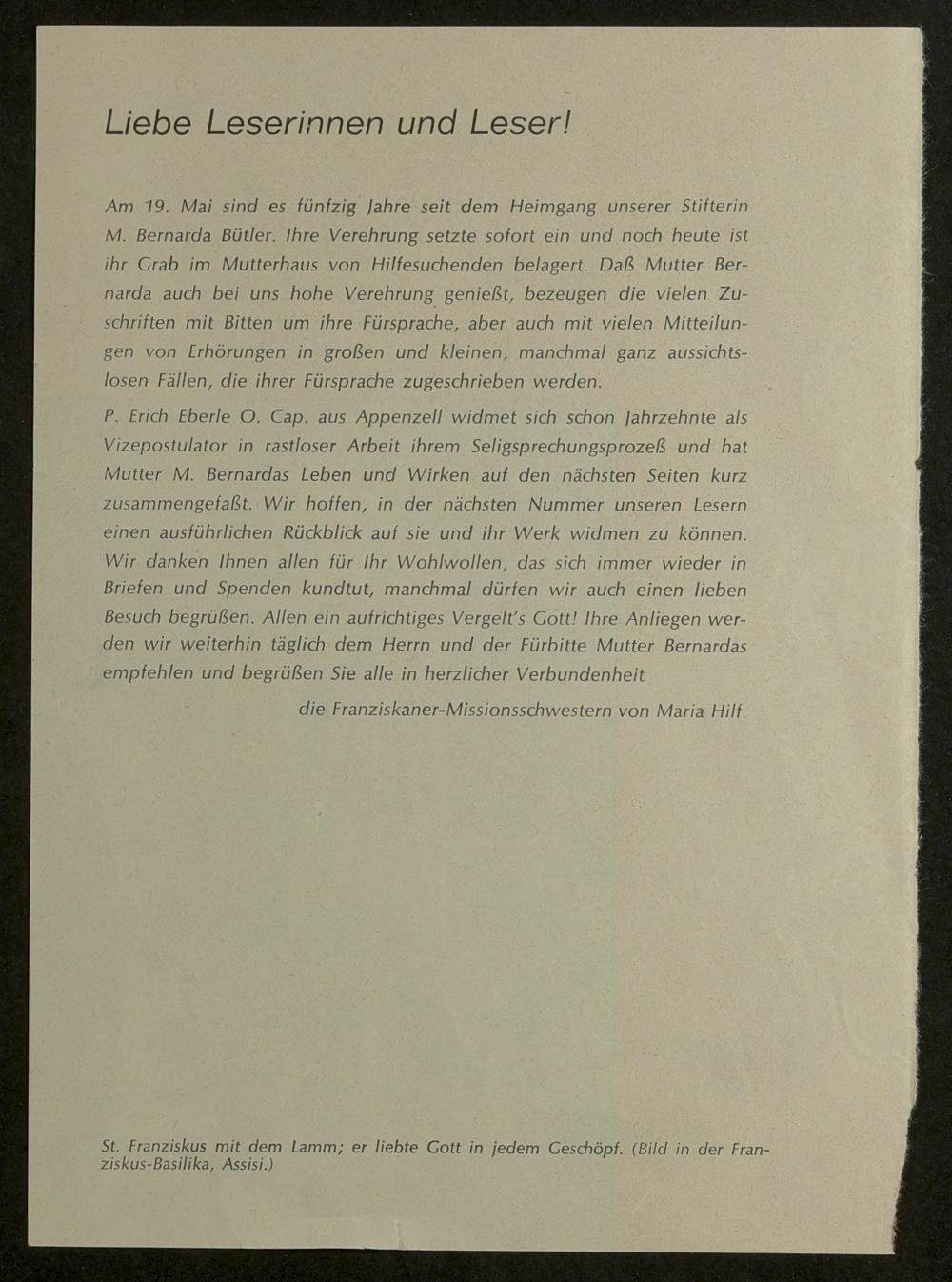 Liebe Leserinnen und Leser!

Am 19. Mai sind es fünfzig Jahre seit dem Heimgang unserer Stifterin M. Bernarda Bütler. Ihre Verehrung setzte sofort ein und noch heute ist ihr Grab im Mutterhaus von Hilfesuchenden belagert. Daß Mutter Bernarda auch bei uns hohe Verehrung genießt, bezeugen die vielen Zuschriften mit Bitten um ihre Fürsprache, aber auch mit vielen Mitteilungen von Erhörungen in großen und kleinen, manchmal ganz aussichtslosen Fällen, die ihrer Fürsprache zugeschrieben werden.

P. Erich Eberle O. Cap. aus Appenzell widmet sich schon Jahrzehnte als Vizepostulator in rastloser Arbeit ihrem Seligsprechungsprozeß und hat Mutter M. Bernardas Leben und Wirken auf den nächsten Seiten kurz zusammengefaßt. Wir hoffen, in der nächsten Nummer unseren Lesern einen ausführlichen Rückblick auf sie und ihr Werk widmen zu können. Wir danken Ihnen allen für Ihr Wohlwollen, das sich immer wieder in Briefen und Spenden kundtut, manchmal dürfen wir auch einen lieben Besuch begrüßen. Allen ein aufrichtiges Vergelt's Gott! Ihre Anliegen werden wir weiterhin täglich dem Herrn und der Fürbitte Mutter Bernardas empfehlen und begrüßen Sie alle in herzlicher Verbundenheit

die Franziskaner-Missionsschwestern von Maria Hilf.

St. Franziskus mit dem Lamm; er liebte Gott in jedem Geschöpf. (Bild in der Franziskus-Basilika, Assisi.)